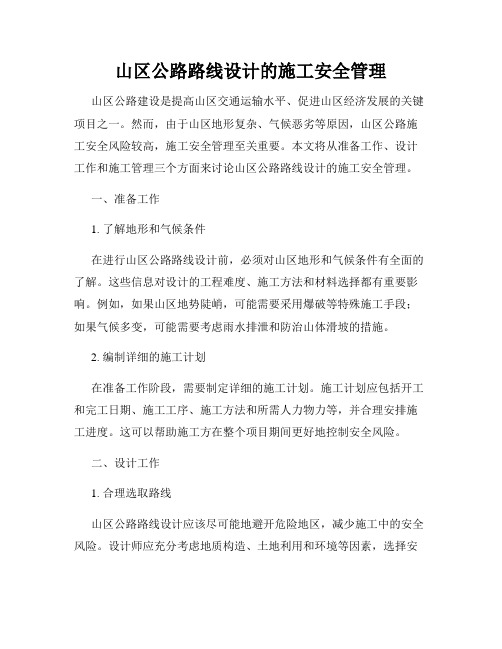 山区公路路线设计的施工安全管理

山区公路建设是提高山区交通运输水平、促进山区经济发展的关键项目之一。然而，由于山区地形复杂、气候恶劣等原因，山区公路施工安全风险较高，施工安全管理至关重要。本文将从准备工作、设计工作和施工管理三个方面来讨论山区公路路线设计的施工安全管理。

一、准备工作

1. 了解地形和气候条件

在进行山区公路路线设计前，必须对山区地形和气候条件有全面的了解。这些信息对设计的工程难度、施工方法和材料选择都有重要影响。例如，如果山区地势陡峭，可能需要采用爆破等特殊施工手段；如果气候多变，可能需要考虑雨水排泄和防治山体滑坡的措施。

2. 编制详细的施工计划

在准备工作阶段，需要制定详细的施工计划。施工计划应包括开工和完工日期、施工工序、施工方法和所需人力物力等，并合理安排施工进度。这可以帮助施工方在整个项目期间更好地控制安全风险。

二、设计工作

1. 合理选取路线

山区公路路线设计应该尽可能地避开危险地区，减少施工中的安全风险。设计师应充分考虑地质构造、土地利用和环境等因素，选择安